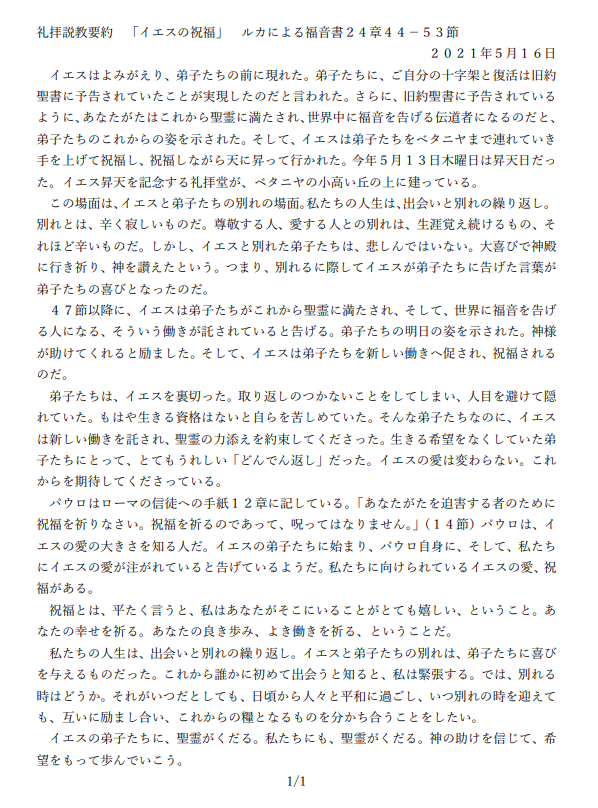 礼拝説教要約　「イエスの祝福」　ルカによる福音書２４章４４－５３節

２０２１年5月１６日

イエスはよみがえり、弟子たちの前に現れた。弟子たちに、ご自分の十字架と復活は旧約聖書に予告されていたことが実現したのだと言われた。さらに、旧約聖書に予告されているように、あなたがたはこれから聖霊に満たされ、世界中に福音を告げる伝道者になるのだと、弟子たちのこれからの姿を示された。そして、イエスは弟子たちをベタニヤまで連れていき手を上げて祝福し、祝福しながら天に昇って行かれた。今年５月１３日木曜日は昇天日だった。イエス昇天を記念する礼拝堂が、ベタニヤの小高い丘の上に建っている。

この場面は、イエスと弟子たちの別れの場面。私たちの人生は、出会いと別れの繰り返し。別れとは、辛く寂しいものだ。尊敬する人、愛する人との別れは、生涯覚え続けるもの、それほど辛いものだ。しかし、イエスと別れた弟子たちは、悲しんではいない。大喜びで神殿に行き祈り、神を讃えたという。つまり、別れるに際してイエスが弟子たちに告げた言葉が弟子たちの喜びとなったのだ。

４７節以降に、イエスは弟子たちがこれから聖霊に満たされ、そして、世界に福音を告げる人になる、そういう働きが託されていると告げる。弟子たちの明日の姿を示された。神様が助けてくれると励ました。そして、イエスは弟子たちを新しい働きへ促され、祝福されるのだ。

弟子たちは、イエスを裏切った。取り返しのつかないことをしてしまい、人目を避けて隠れていた。もはや生きる資格はないと自らを苦しめていた。そんな弟子たちなのに、イエスは新しい働きを託され、聖霊の力添えを約束してくださった。生きる希望をなくしていた弟子たちにとって、とてもうれしい「どんでん返し」だった。イエスの愛は変わらない。これからを期待してくださっている。

パウロはローマの信徒への手紙１２章に記している。「あなたがたを迫害する者のために祝福を祈りなさい。祝福を祈るのであって、呪ってはなりません。」（１４節）パウロは、イエスの愛の大きさを知る人だ。イエスの弟子たちに始まり、パウロ自身に、そして、私たちにイエスの愛が注がれていると告げているようだ。私たちに向けられているイエスの愛、祝福がある。

祝福とは、平たく言うと、私はあなたがそこにいることがとても嬉しい、ということ。あなたの幸せを祈る。あなたの良き歩み、よき働きを祈る、ということだ。

私たちの人生は、出会いと別れの繰り返し。イエスと弟子たちの別れは、弟子たちに喜びを与えるものだった。これから誰かに初めて出会うと知ると、私は緊張する。では、別れる時はどうか。それがいつだとしても、日頃から人々と平和に過ごし、いつ別れの時を迎えても、互いに励まし合い、これからの糧となるものを分かち合うことをしたい。

イエスの弟子たちに、聖霊がくだる。私たちにも、聖霊がくだる。神の助けを信じて、希望をもって歩んでいこう。

1/1